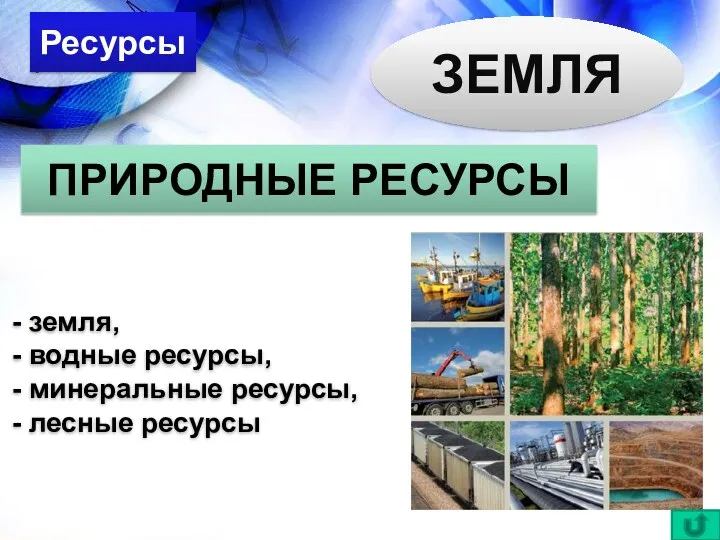 Ресурсы

ЗЕМЛЯ

ПРИРОДНЫЕ РЕСУРСЫ

- земля,
- водные ресурсы,
- минеральные ресурсы,
- лесные ресурсы